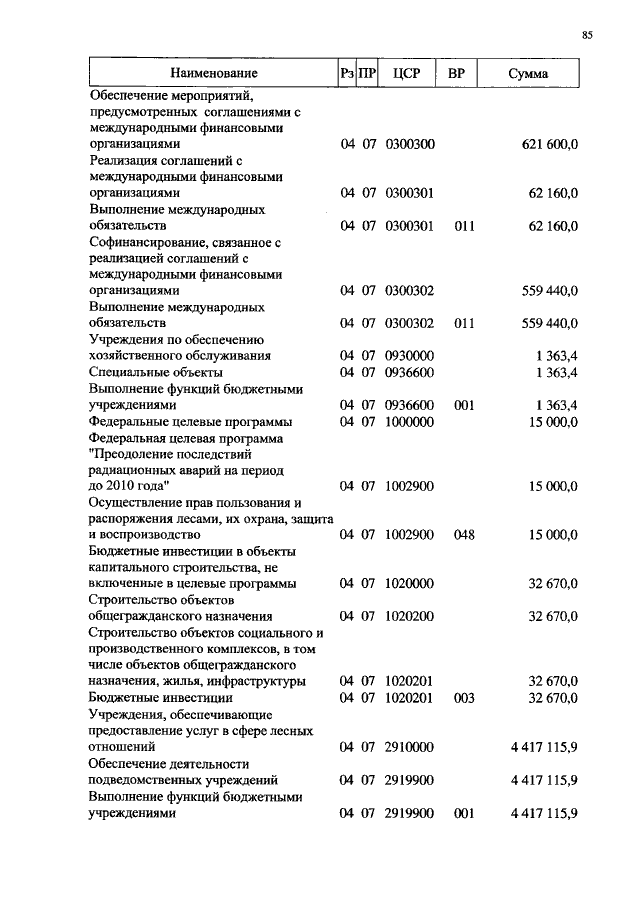 85

| Наименование | Рз | ПР | ЦСР | ВР | Сумма |
|---|---|---|---|---|---|
| Обеспечение мероприятий, предусмотренных соглашениями с международными финансовыми организациями | 04 | 07 | 0300300 | | 621 600,0 |
| Реализация соглашений с международными финансовыми организациями | 04 | 07 | 0300301 | | 62 160,0 |
| Выполнение международных обязательств | 04 | 07 | 0300301 | 011 | 62 160,0 |
| Софинансирование, связанное с реализацией соглашений с международными финансовыми организациями | 04 | 07 | 0300302 | | 559 440,0 |
| Выполнение международных обязательств | 04 | 07 | 0300302 | 011 | 559 440,0 |
| Учреждения по обеспечению хозяйственного обслуживания | 04 | 07 | 0930000 | | 1 363,4 |
| Специальные объекты | 04 | 07 | 0936600 | | 1 363,4 |
| Выполнение функций бюджетными учреждениями | 04 | 07 | 0936600 | 001 | 1 363,4 |
| Федеральные целевые программы | 04 | 07 | 1000000 | | 15 000,0 |
| Федеральная целевая программа "Преодоление последствий радиационных аварий на период до 2010 года" | 04 | 07 | 1002900 | | 15 000,0 |
| Осуществление прав пользования и распоряжения лесами, их охрана, защита и воспроизводство | 04 | 07 | 1002900 | 048 | 15 000,0 |
| Бюджетные инвестиции в объекты капитального строительства, не включенные в целевые программы | 04 | 07 | 1020000 | | 32 670,0 |
| Строительство объектов общегражданского назначения | 04 | 07 | 1020200 | | 32 670,0 |
| Строительство объектов социального и производственного комплексов, в том числе объектов общегражданского назначения, жилья, инфраструктуры | 04 | 07 | 1020201 | | 32 670,0 |
| Бюджетные инвестиции | 04 | 07 | 1020201 | 003 | 32 670,0 |
| Учреждения, обеспечивающие предоставление услуг в сфере лесных отношений | 04 | 07 | 2910000 | | 4 417 115,9 |
| Обеспечение деятельности подведомственных учреждений | 04 | 07 | 2919900 | | 4 417 115,9 |
| Выполнение функций бюджетными учреждениями | 04 | 07 | 2919900 | 001 | 4 417 115,9 |